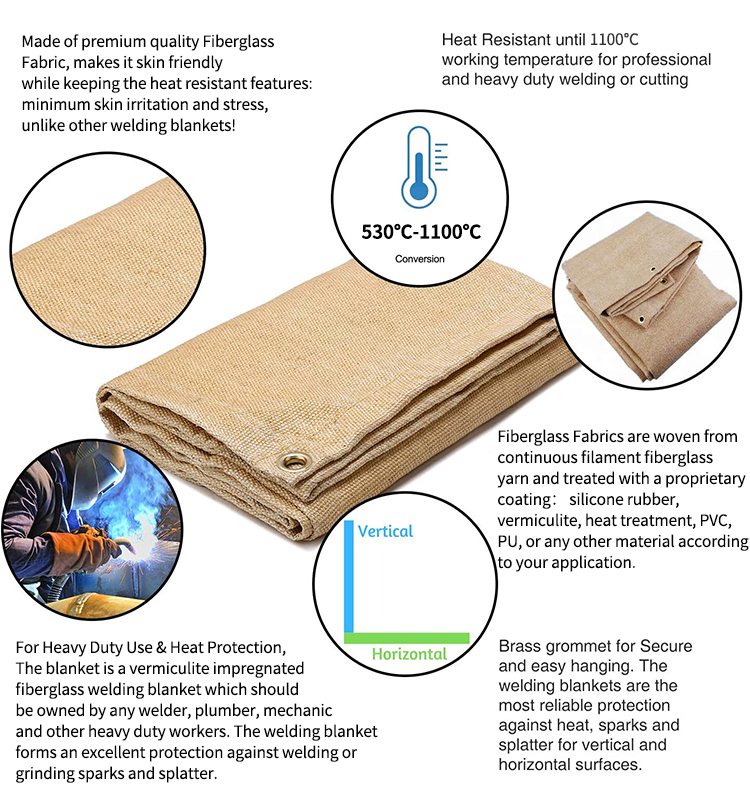 Made of premium quality Fiberglass Fabric, makes it skin friendly while keeping the heat resistant features: minimum skin irritation and stress, unlike other welding blankets!

Heat Resistant until 1100°C working temperature for professional and heavy duty welding or cutting

530°C-1100°C

Conversion

Fiberglass Fabrics are woven from continuous filament fiberglass yarn and treated with a proprietary coating: silicone rubber, vermiculite, heat treatment, PVC, PU, or any other material according to your application.

Vertical

Horizontal

For Heavy Duty Use & Heat Protection, The blanket is a vermiculite impregnated fiberglass welding blanket which should be owned by any welder, plumber, mechanic and other heavy duty workers. The welding blanket forms an excellent protection against welding or grinding sparks and splatter.

Brass grommet for Secure and easy hanging. The welding blankets are the most reliable protection against heat, sparks and splatter for vertical and horizontal surfaces.